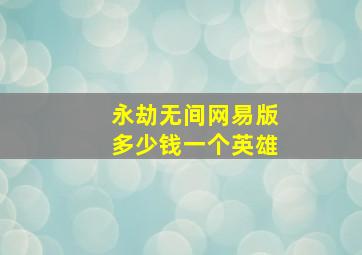 永劫无间网易版
多少钱一个英雄